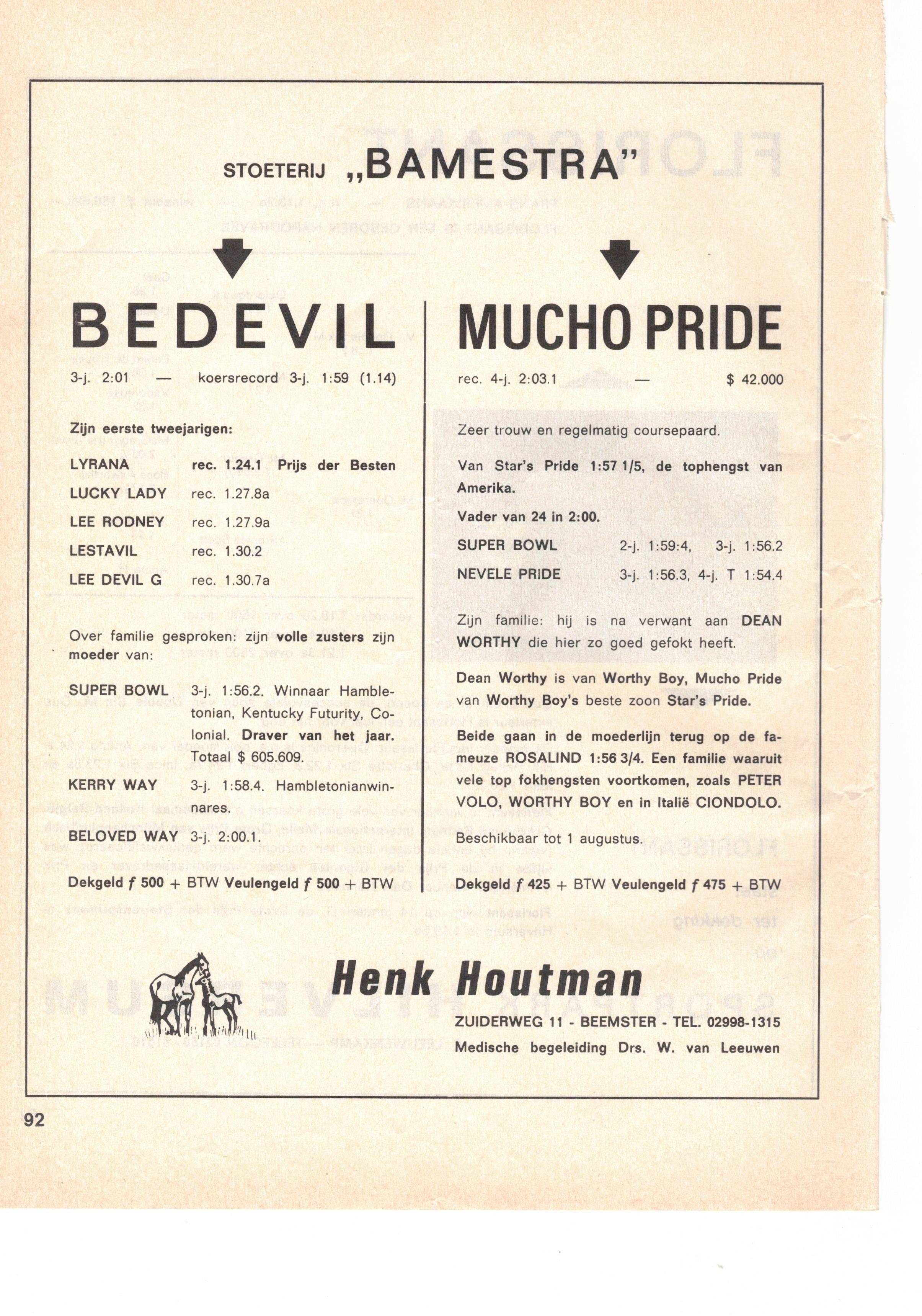 STOETERIJ „BAMESTRA"

BEDEVIL

3-j. 2:01 — koersrecord 3-j. 1:59 (1.14)

Zijn eerste tweejarigen:

LYRANA rec. 1.24.1 Prijs der Besten
LUCKY LADY rec. 1.27.8a
LEE RODNEY rec. 1.27.9a
LESTAVIL rec. 1.30.2
LEE DEVIL G rec. 1.30.7a

Over familie gesproken: zijn volle zusters zijn moeder van:

SUPER BOWL 3-j. 1:56.2. Winnaar Hambletonian, Kentucky Futurity, Colonial. Draver van het jaar. Totaal $ 605.609.
KERRY WAY 3-j. 1:58.4. Hambletonianwinnares.
BELOVED WAY 3-j. 2:00.1.

Dekgeld f 500 + BTW Veulengeld f 500 + BTW

MUCHO PRIDE

rec. 4-j. 2:03.1 — $ 42.000

Zeer trouw en regelmatig coursepaard.

Van Star's Pride 1:57 1/5, de tophengst van Amerika.
Vader van 24 in 2:00.

SUPER BOWL 2-j. 1:59:4, 3-j. 1:56.2
NEVELE PRIDE 3-j. 1:56.3, 4-j. T 1:54.4

Zijn familie: hij is na verwant aan DEAN WORTHY die hier zo goed gefokt heeft.

Dean Worthy is van Worthy Boy, Mucho Pride van Worthy Boy's beste zoon Star's Pride.

Beide gaan in de moederlijn terug op de fameuze ROSALIND 1:56 3/4. Een familie waaruit vele top fokhengsten voortkomen, zoals PETER VOLO, WORTHY BOY en in Italië CIONDOLO.

Beschikbaar tot 1 augustus.

Dekgeld f 425 + BTW Veulengeld f 475 + BTW

Henk Houtman
ZUIDERWEG 11 - BEEMSTER - TEL. 02998-1315
Medische begeleiding Drs. W. van Leeuwen

92